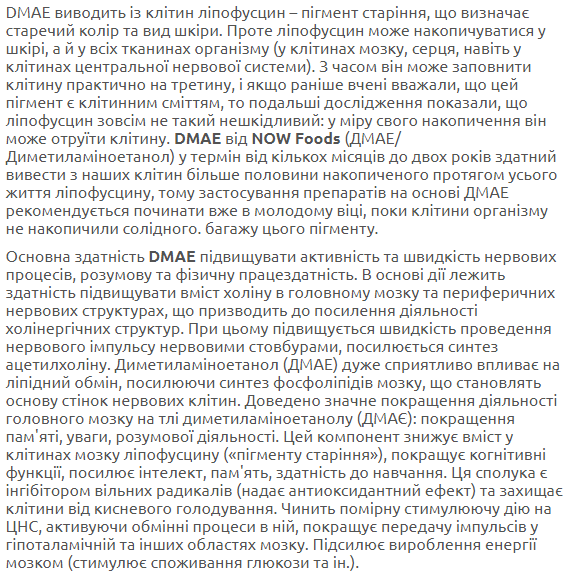 DMAE виводить із клітин ліпофусцин – пігмент старіння, що визначає старечий колір та вид шкіри. Проте ліпофусцин може накопичуватися у шкірі, а й у всіх тканинах організму (у клітинах мозку, серця, навіть у клітинах центральної нервової системи). З часом він може заповнити клітину практично на третину, і якщо раніше вчені вважали, що цей пігмент є клітинним сміттям, то подальші дослідження показали, що ліпофусцин зовсім не такий нешкідливий: у міру свого накопичення він може отруїти клітину. DMAE від NOW Foods (ДМАЕ/ Диметиламіноетанол) у термін від кількох місяців до двох років здатний вивести з наших клітин більше половини накопиченого протягом усього життя ліпофусцину, тому застосування препаратів на основі ДМАЕ рекомендується починати вже в молодому віці, поки клітини організму не накопичили солідного. багажу цього пігменту.

Основна здатність DMAE підвищувати активність та швидкість нервових процесів, розумову та фізичну працездатність. В основі дії лежить здатність підвищувати вміст холіну в головному мозку та периферичних нервових структурах, що призводить до посилення діяльності холінергічних структур. При цьому підвищується швидкість проведення нервового імпульсу нервовими стовбурами, посилюється синтез ацетилхоліну. Диметиламіноетанол (ДМАЕ) дуже сприятливо впливає на ліпідний обмін, посилюючи синтез фосфоліпідів мозку, що становлять основу стінок нервових клітин. Доведено значне покращення діяльності головного мозку на тлі диметиламіноетанолу (ДМАЄ): покращення пам'яті, уваги, розумової діяльності. Цей компонент знижує вміст у клітинах мозку ліпофусцину («пігменту старіння»), покращує когнітивні функції, посилює інтелект, пам'ять, здатність до навчання. Ця сполука є інгібітором вільних радикалів (надає антиоксидантний ефект) та захищає клітини від кисневого голодування. Чинить помірну стимулюючу дію на ЦНС, активуючи обмінні процеси в ній, покращує передачу імпульсів у гіпоталамічній та інших областях мозку. Підсилює вироблення енергії мозком (стимулює споживання глюкози та ін.).